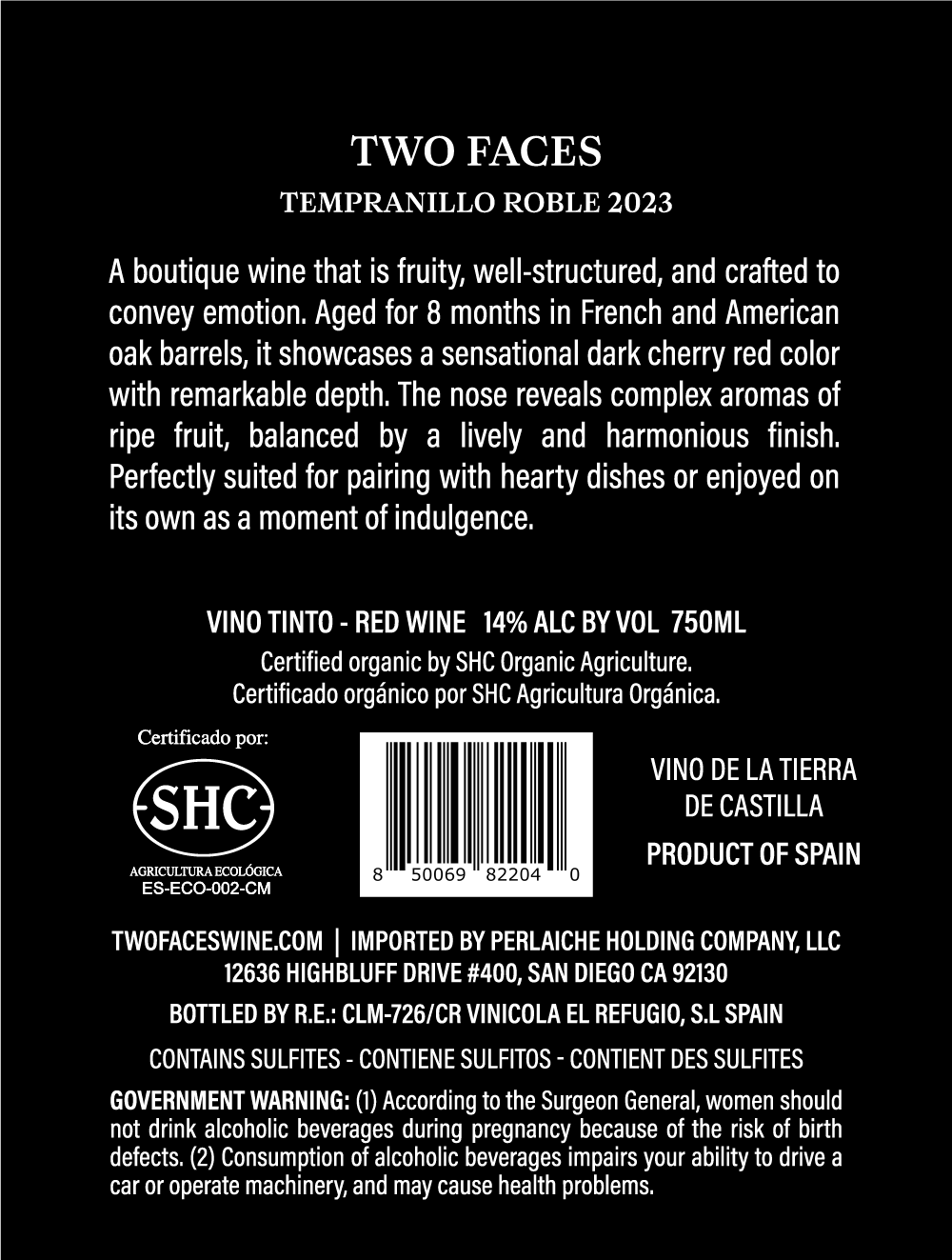 TWO FACES

TEMPRANILLO ROBLE 2023

A boutique wine that is fruity, well-structured, and crafted to convey emotion. Aged for 8 months in French and American oak barrels, it showcases a sensational dark cherry red color with remarkable depth. The nose reveals complex aromas of ripe fruit, balanced by a lively and harmonious finish. Perfectly suited for pairing with hearty dishes or enjoyed on its own as a moment of indulgence.

VINO TINTO - RED WINE 14% ALC BY VOL 750ML

Certified organic by SHC Organic Agriculture.
Certificado orgánico por SHC Agricultura Orgánica.

Certificado por:

SHC

AGRICULTURA ECOLÓGICA
ES-ECO-002-CM

8 50069 82204 0

VINO DE LA TIERRA
DE CASTILLA

PRODUCT OF SPAIN

TWOFACESWINE.COM | IMPORTED BY PERLAICHE HOLDING COMPANY, LLC
12636 HIGHBLUFF DRIVE #400, SAN DIEGO CA 92130

BOTTLED BY R.E.: CLM-726/CR VINICOLA EL REFUGIO, S.L SPAIN

CONTAINS SULFITES - CONTIENE SULFITOS - CONTIENT DES SULFITES

GOVERNMENT WARNING: (1) According to the Surgeon General, women should not drink alcoholic beverages during pregnancy because of the risk of birth defects. (2) Consumption of alcoholic beverages impairs your ability to drive a car or operate machinery, and may cause health problems.